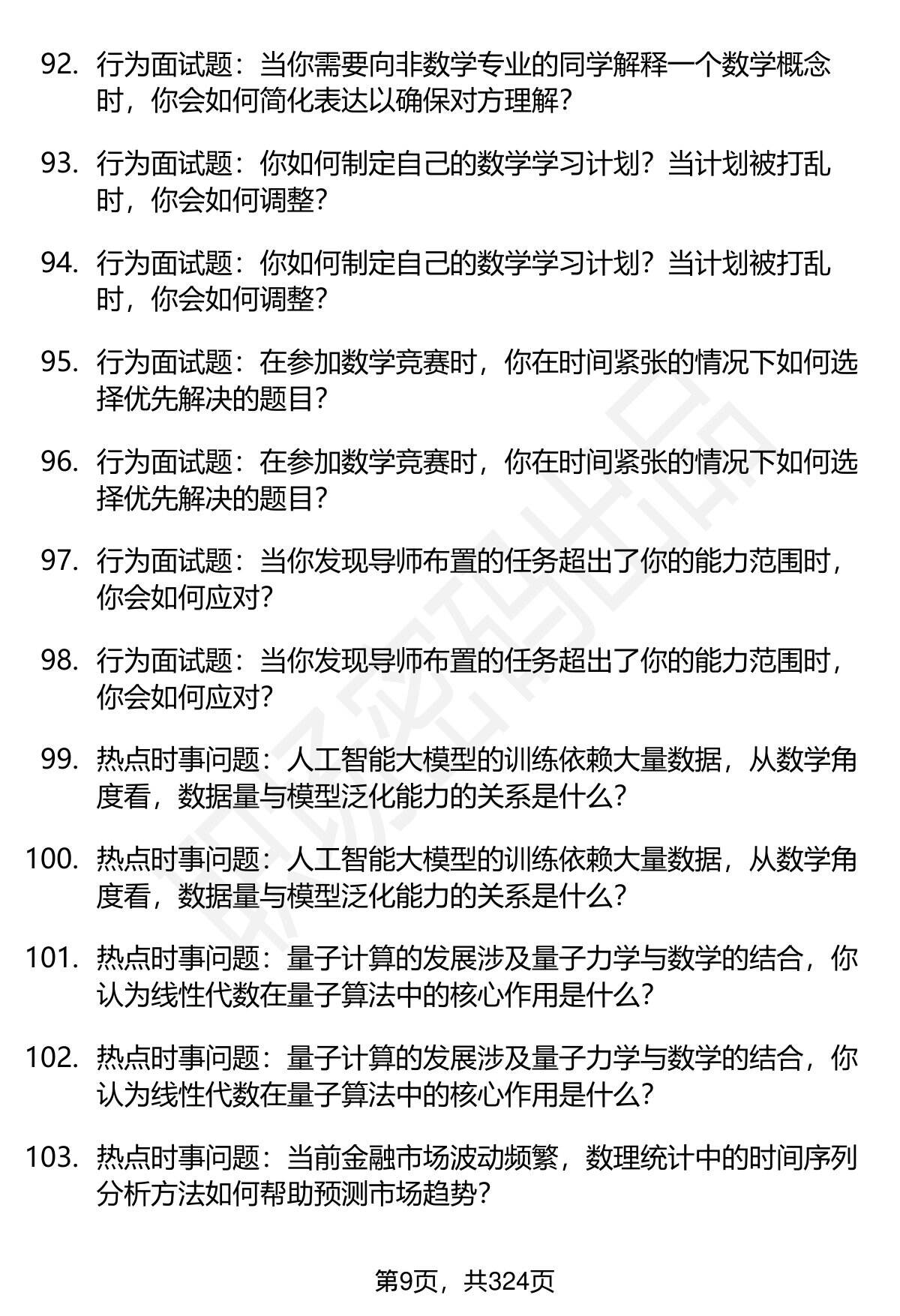 92. 行为面试题：当你需要向非数学专业的同学解释一个数学概念时，你会如何简化表达以确保对方理解？

93. 行为面试题：你如何制定自己的数学学习计划？当计划被打乱时，你会如何调整？

94. 行为面试题：你如何制定自己的数学学习计划？当计划被打乱时，你会如何调整？

95. 行为面试题：在参加数学竞赛时，你在时间紧张的情况下如何选择优先解决的题目？

96. 行为面试题：在参加数学竞赛时，你在时间紧张的情况下如何选择优先解决的题目？

97. 行为面试题：当你发现导师布置的任务超出了你的能力范围时，你会如何应对？

98. 行为面试题：当你发现导师布置的任务超出了你的能力范围时，你会如何应对？

99. 热点时事问题：人工智能大模型的训练依赖大量数据，从数学角度看，数据量与模型泛化能力的关系是什么？

100. 热点时事问题：人工智能大模型的训练依赖大量数据，从数学角度看，数据量与模型泛化能力的关系是什么？

101. 热点时事问题：量子计算的发展涉及量子力学与数学的结合，你认为线性代数在量子算法中的核心作用是什么？

102. 热点时事问题：量子计算的发展涉及量子力学与数学的结合，你认为线性代数在量子算法中的核心作用是什么？

103. 热点时事问题：当前金融市场波动频繁，数理统计中的时间序列分析方法如何帮助预测市场趋势？

第9页，共324页